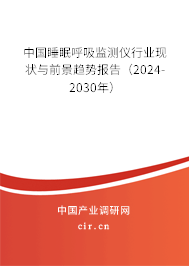 中国睡眠呼吸监测仪行业现状与前景趋势报告（2024-2030年）

中国产业调研网
cir.cn